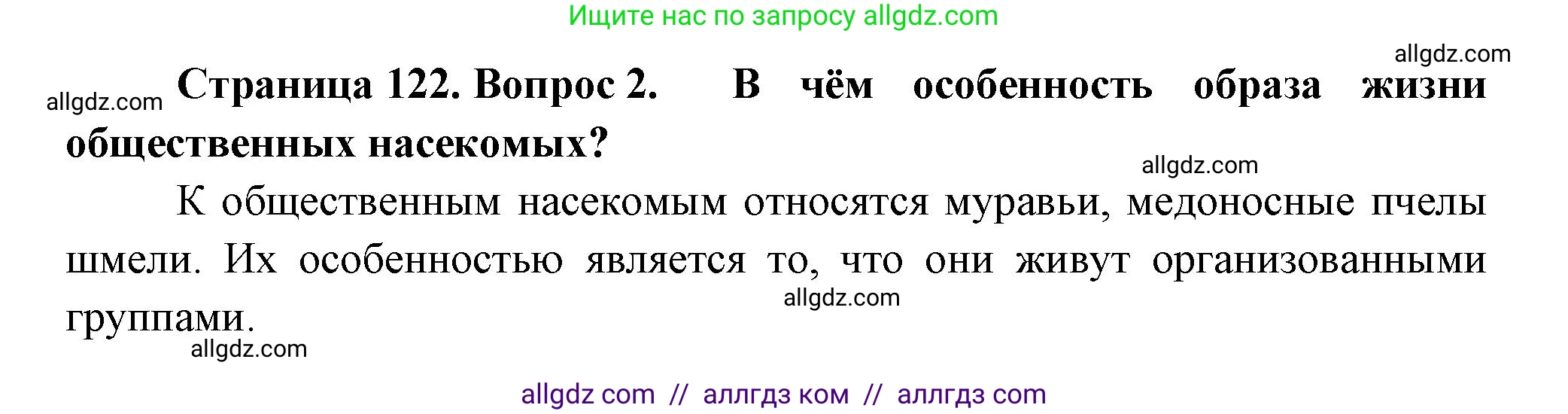 Ищите нас по запросу allgdz.com

allgdz.com

allgdz.com **Страница 122. Вопрос 2. В чём особенность образа жизни общественных насекомых?**

allgdz.com

К общественным насекомым относятся муравьи, медоносные пчелы шмели. Их особенностью является то, что они живут организованными группами.

allgdz.com

allgdz.com

allgdz com // аллгдз ком // аллгдз com